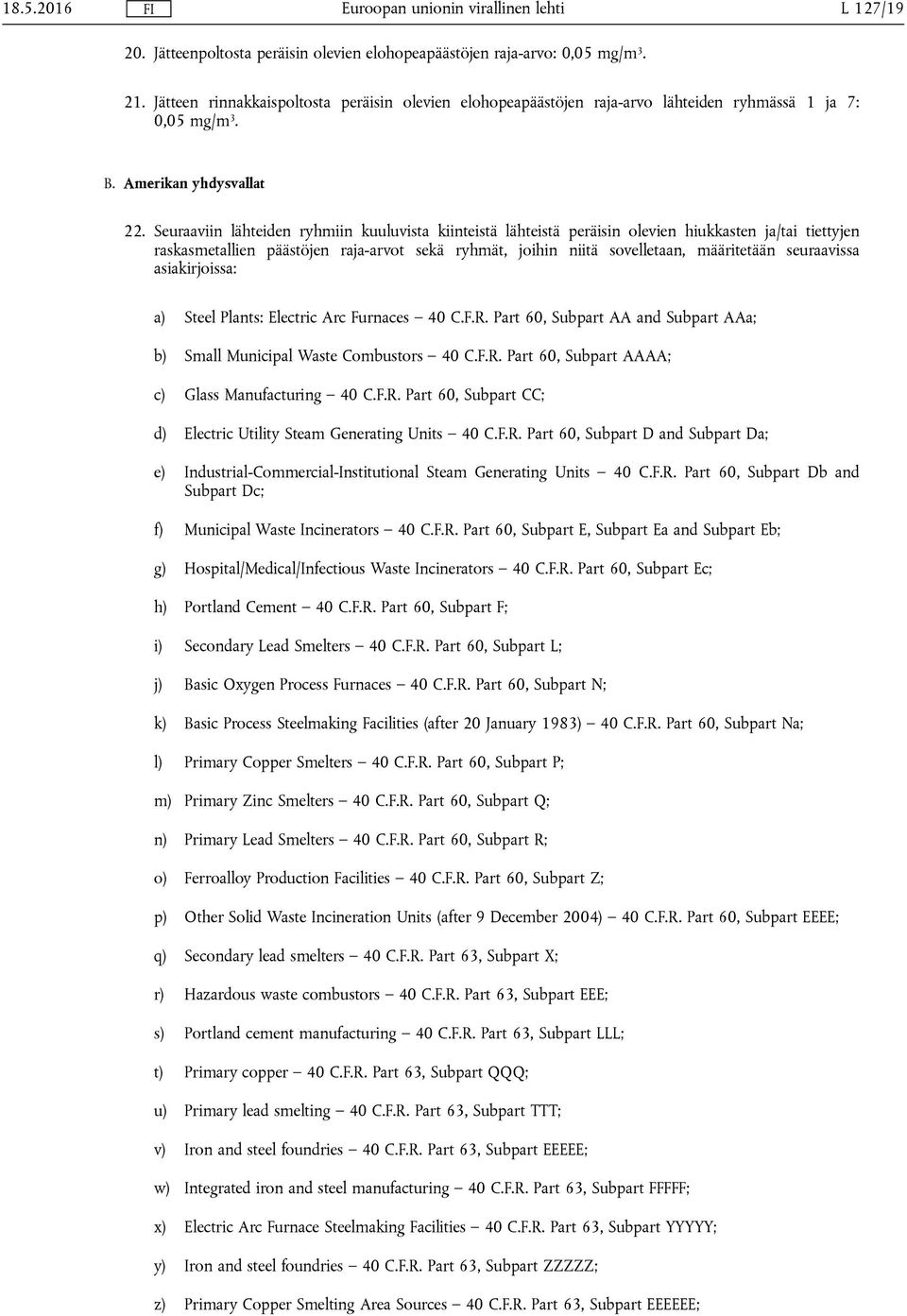 18.5.2016 FI Euroopan unionin virallinen lehti L 127/19

20. Jätteenpoltosta peräisin olevien elohopeapäästöjen raja-arvo: 0,05 mg/m$^3$.

21. Jätteen rinnakkaispoltosta peräisin olevien elohopeapäästöjen raja-arvo lähteiden ryhmässä 1 ja 7: 0,05 mg/m$^3$.

B. Amerikan yhdysvallat

22. Seuraaviin lähteiden ryhmiin kuuluvista kiinteistä lähteistä peräisin olevien hiukkasten ja/tai tiettyjen raskasmetallien päästöjen raja-arvot sekä ryhmät, joihin niitä sovelletaan, määritetään seuraavissa asiakirjoissa:

a) Steel Plants: Electric Arc Furnaces — 40 C.F.R. Part 60, Subpart AA and Subpart AAa;

b) Small Municipal Waste Combustors — 40 C.F.R. Part 60, Subpart AAAA;

c) Glass Manufacturing — 40 C.F.R. Part 60, Subpart CC;

d) Electric Utility Steam Generating Units — 40 C.F.R. Part 60, Subpart D and Subpart Da;

e) Industrial-Commercial-Institutional Steam Generating Units — 40 C.F.R. Part 60, Subpart Db and Subpart Dc;

f) Municipal Waste Incinerators — 40 C.F.R. Part 60, Subpart E, Subpart Ea and Subpart Eb;

g) Hospital/Medical/Infectious Waste Incinerators — 40 C.F.R. Part 60, Subpart Ec;

h) Portland Cement — 40 C.F.R. Part 60, Subpart F;

i) Secondary Lead Smelters — 40 C.F.R. Part 60, Subpart L;

j) Basic Oxygen Process Furnaces — 40 C.F.R. Part 60, Subpart N;

k) Basic Process Steelmaking Facilities (after 20 January 1983) — 40 C.F.R. Part 60, Subpart Na;

l) Primary Copper Smelters — 40 C.F.R. Part 60, Subpart P;

m) Primary Zinc Smelters — 40 C.F.R. Part 60, Subpart Q;

n) Primary Lead Smelters — 40 C.F.R. Part 60, Subpart R;

o) Ferroalloy Production Facilities — 40 C.F.R. Part 60, Subpart Z;

p) Other Solid Waste Incineration Units (after 9 December 2004) — 40 C.F.R. Part 60, Subpart EEEE;

q) Secondary lead smelters — 40 C.F.R. Part 63, Subpart X;

r) Hazardous waste combustors — 40 C.F.R. Part 63, Subpart EEE;

s) Portland cement manufacturing — 40 C.F.R. Part 63, Subpart LLL;

t) Primary copper — 40 C.F.R. Part 63, Subpart QQQ;

u) Primary lead smelting — 40 C.F.R. Part 63, Subpart TTT;

v) Iron and steel foundries — 40 C.F.R. Part 63, Subpart EEEEE;

w) Integrated iron and steel manufacturing — 40 C.F.R. Part 63, Subpart FFFFF;

x) Electric Arc Furnace Steelmaking Facilities — 40 C.F.R. Part 63, Subpart YYYYY;

y) Iron and steel foundries — 40 C.F.R. Part 63, Subpart ZZZZZ;

z) Primary Copper Smelting Area Sources — 40 C.F.R. Part 63, Subpart EEEEEE;